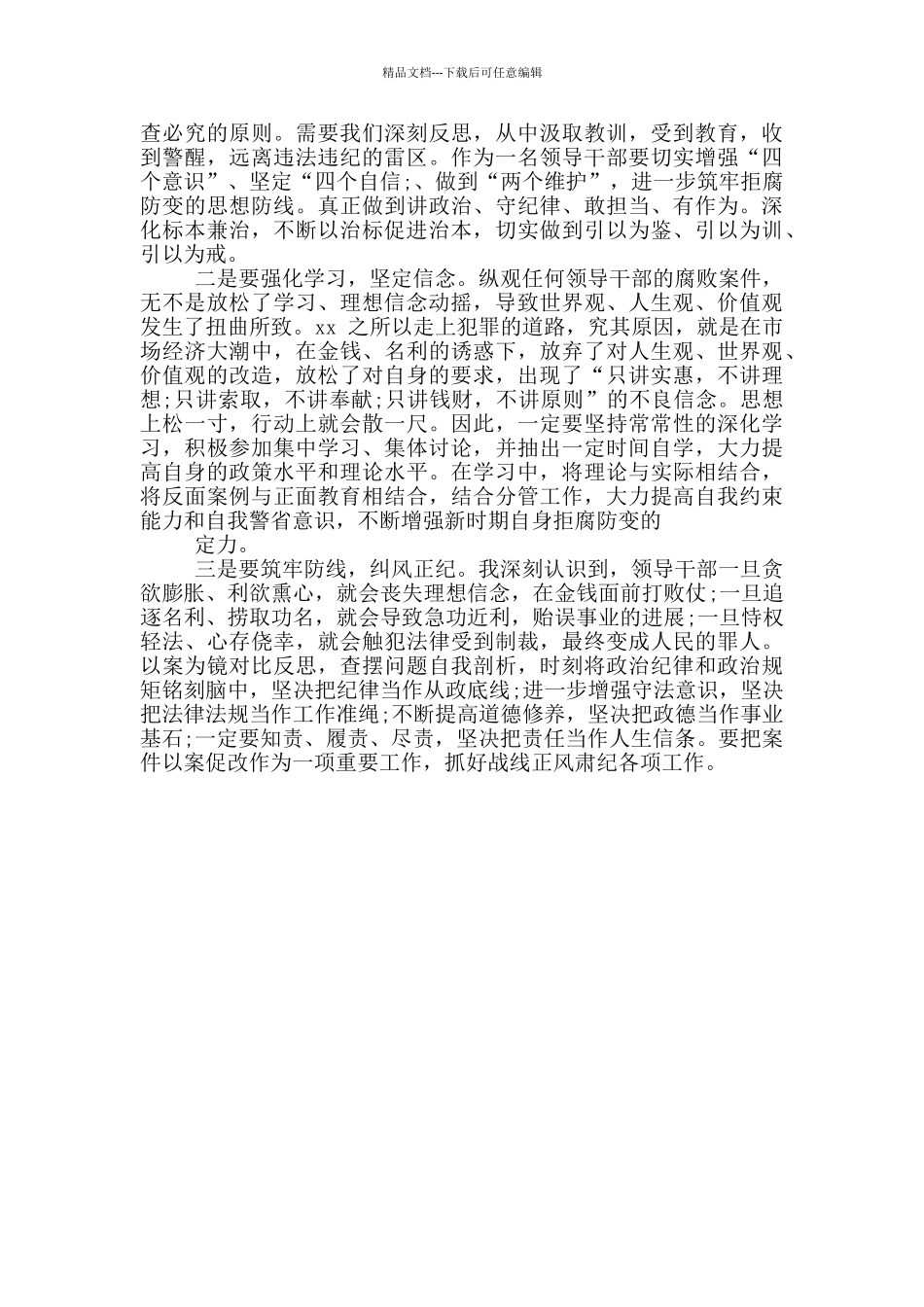 精品文档---下载后可任意编辑

查必究的原则。需要我们深刻反思，从中汲取教训，受到教育，收到警醒，远离违法违纪的雷区。作为一名领导干部要切实增强“四个意识”、坚定“四个自信;、做到“两个维护”，进一步筑牢拒腐防变的思想防线。真正做到讲政治、守纪律、敢担当、有作为。深化标本兼治，不断以治标促进治本，切实做到引以为鉴、引以为训、引以为戒。

二是要强化学习，坚定信念。纵观任何领导干部的腐败案件，无不是放松了学习、理想信念动摇，导致世界观、人生观、价值观发生了扭曲所致。xx 之所以走上犯罪的道路，究其原因，就是在市场经济大潮中，在金钱、名利的诱惑下，放弃了对人生观、世界观、价值观的改造，放松了对自身的要求，出现了“只讲实惠，不讲理想;只讲索取，不讲奉献;只讲钱财，不讲原则”的不良信念。思想上松一寸，行动上就会散一尺。因此，一定要坚持常常性的深化学习，积极参加集中学习、集体讨论，并抽出一定时间自学，大力提高自身的政策水平和理论水平。在学习中，将理论与实际相结合，将反面案例与正面教育相结合，结合分管工作，大力提高自我约束能力和自我警省意识，不断增强新时期自身拒腐防变的

定力。

三是要筑牢防线，纠风正纪。我深刻认识到，领导干部一旦贪欲膨胀、利欲熏心，就会丧失理想信念，在金钱面前打败仗;一旦追逐名利、捞取功名，就会导致急功近利，贻误事业的进展;一旦恃权轻法、心存侥幸，就会触犯法律受到制裁，最终变成人民的罪人。以案为镜对比反思，查摆问题自我剖析，时刻将政治纪律和政治规矩铭刻脑中，坚决把纪律当作从政底线;进一步增强守法意识，坚决把法律法规当作工作准绳;不断提高道德修养，坚决把政德当作事业基石;一定要知责、履责、尽责，坚决把责任当作人生信条。要把案件以案促改作为一项重要工作，抓好战线正风肃纪各项工作。